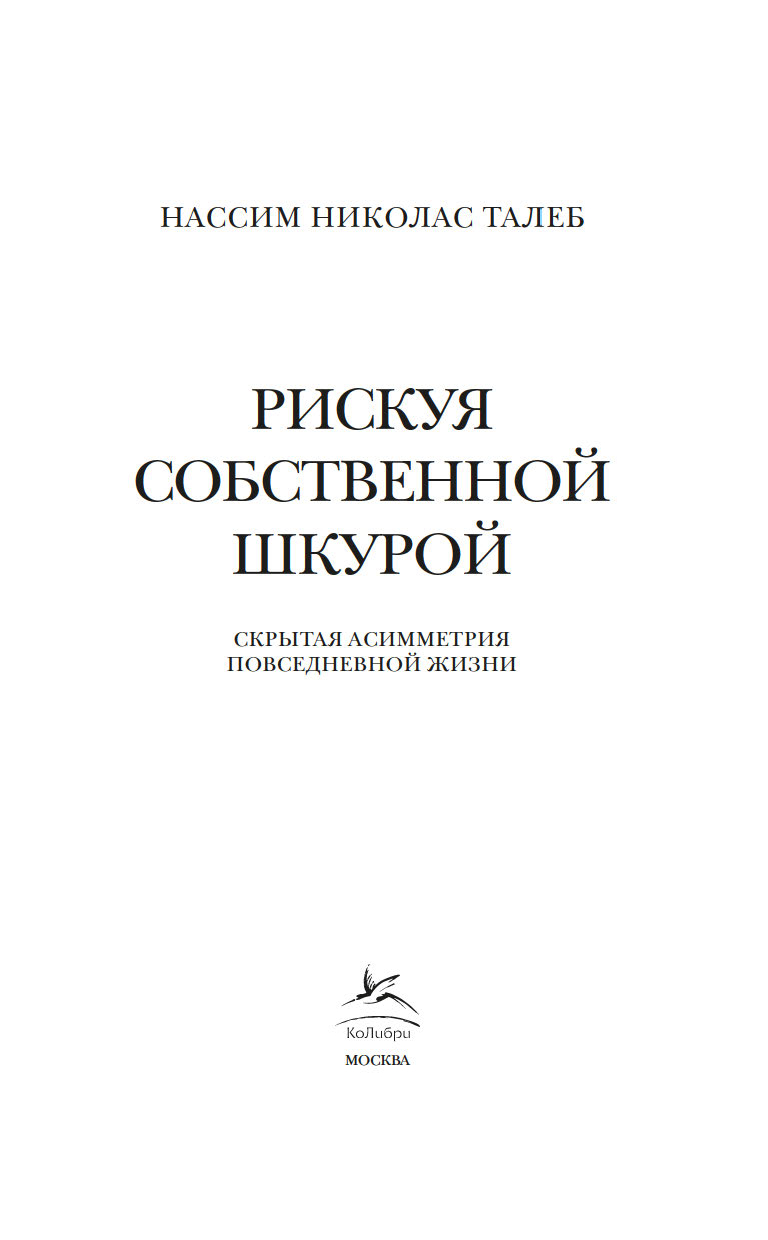 НАССИМ НИКОЛАС ТАЛЕБ

РИСКУЯ
СОБСТВЕННОЙ
ШКУРОЙ

СКРЫТАЯ АСИММЕТРИЯ
ПОВСЕДНЕВНОЙ ЖИЗНИ

КоЛибри

МОСКВА